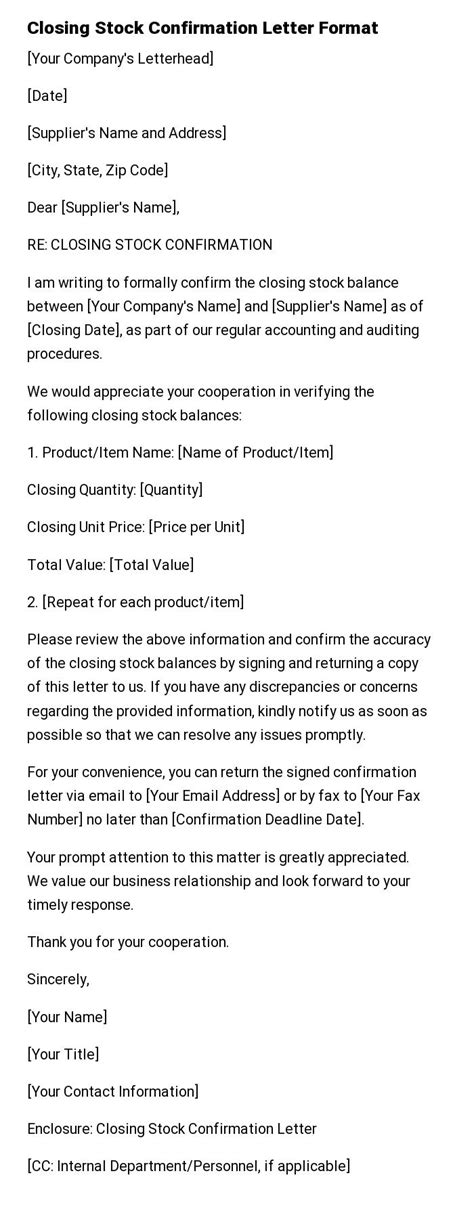 Closing Stock Confirmation Letter Format

[Your Company's Letterhead]

[Date]

[Supplier's Name and Address]

[City, State, Zip Code]

Dear [Supplier's Name],

RE: CLOSING STOCK CONFIRMATION

I am writing to formally confirm the closing stock balance between [Your Company's Name] and [Supplier's Name] as of [Closing Date], as part of our regular accounting and auditing procedures.

We would appreciate your cooperation in verifying the following closing stock balances:

1. Product/Item Name: [Name of Product/Item]

Closing Quantity: [Quantity]

Closing Unit Price: [Price per Unit]

Total Value: [Total Value]

2. [Repeat for each product/item]

Please review the above information and confirm the accuracy of the closing stock balances by signing and returning a copy of this letter to us. If you have any discrepancies or concerns regarding the provided information, kindly notify us as soon as possible so that we can resolve any issues promptly.

For your convenience, you can return the signed confirmation letter via email to [Your Email Address] or by fax to [Your Fax Number] no later than [Confirmation Deadline Date].

Your prompt attention to this matter is greatly appreciated. We value our business relationship and look forward to your timely response.

Thank you for your cooperation.

Sincerely,

[Your Name]

[Your Title]

[Your Contact Information]

Enclosure: Closing Stock Confirmation Letter

[CC: Internal Department/Personnel, if applicable]